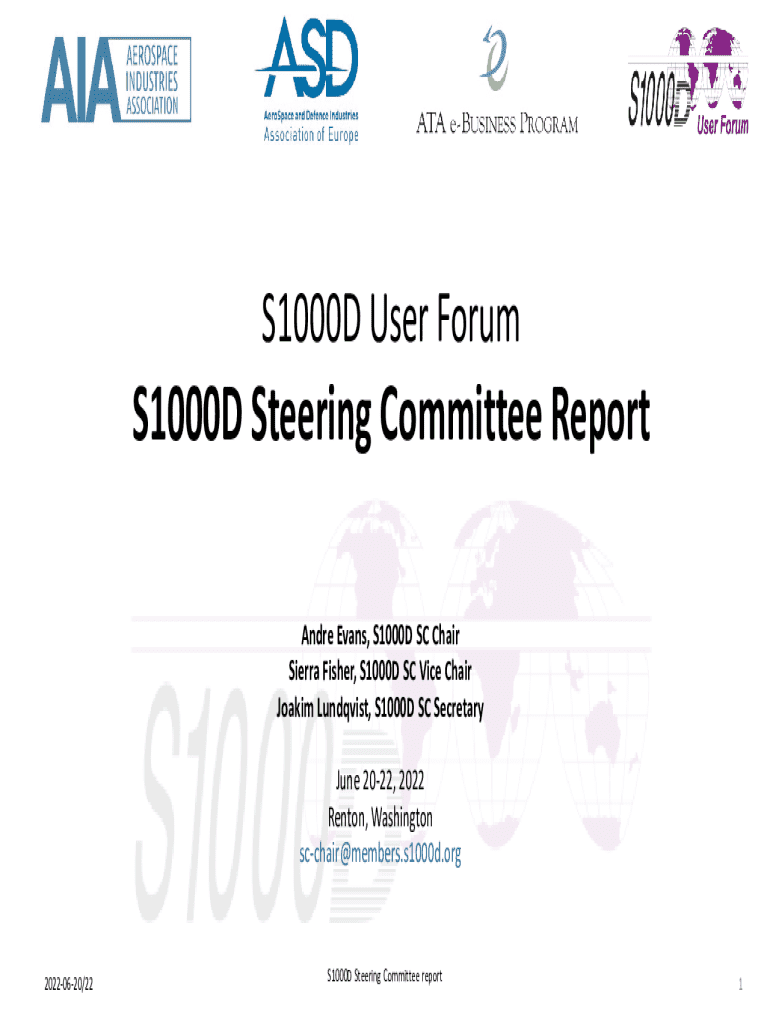 AIA AEROSPACE INDUSTRIES ASSOCIATION

ASD
AeroSpace and Defence Industries
Association of Europe

ATA e-BUSINESS PROGRAM

S1000D User Forum

S1000D User Forum

S1000D Steering Committee Report

Andre Evans, S1000D SC Chair
Sierra Fisher, S1000D SC Vice Chair
Joakim Lundqvist, S1000D SC Secretary

June 20-22, 2022
Renton, Washington
sc-chair@members.s1000d.org

2022-06-20/22

S1000D Steering Committee report

1